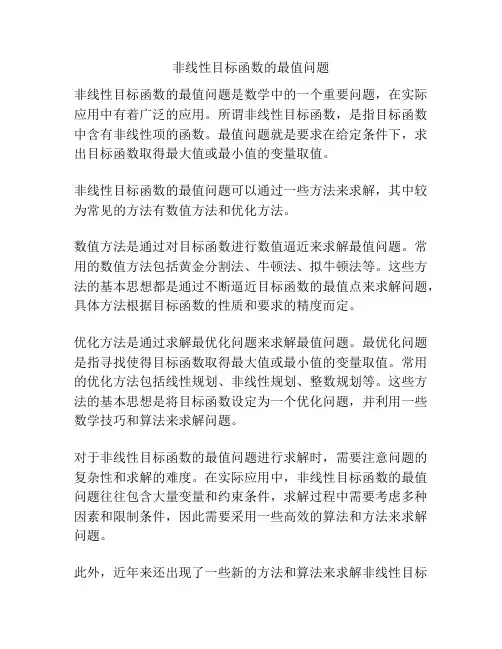 非线性目标函数的最值问题

非线性目标函数的最值问题是数学中的一个重要问题，在实际应用中有着广泛的应用。所谓非线性目标函数，是指目标函数中含有非线性项的函数。最值问题就是要求在给定条件下，求出目标函数取得最大值或最小值的变量取值。

非线性目标函数的最值问题可以通过一些方法来求解，其中较为常见的方法有数值方法和优化方法。

数值方法是通过对目标函数进行数值逼近来求解最值问题。常用的数值方法包括黄金分割法、牛顿法、拟牛顿法等。这些方法的基本思想都是通过不断逼近目标函数的最值点来求解问题，具体方法根据目标函数的性质和要求的精度而定。

优化方法是通过求解最优化问题来求解最值问题。最优化问题是指寻找使得目标函数取得最大值或最小值的变量取值。常用的优化方法包括线性规划、非线性规划、整数规划等。这些方法的基本思想是将目标函数设定为一个优化问题，并利用一些数学技巧和算法来求解问题。

对于非线性目标函数的最值问题进行求解时，需要注意问题的复杂性和求解的难度。在实际应用中，非线性目标函数的最值问题往往包含大量变量和约束条件，求解过程中需要考虑多种因素和限制条件，因此需要采用一些高效的算法和方法来求解问题。

此外，近年来还出现了一些新的方法和算法来求解非线性目标